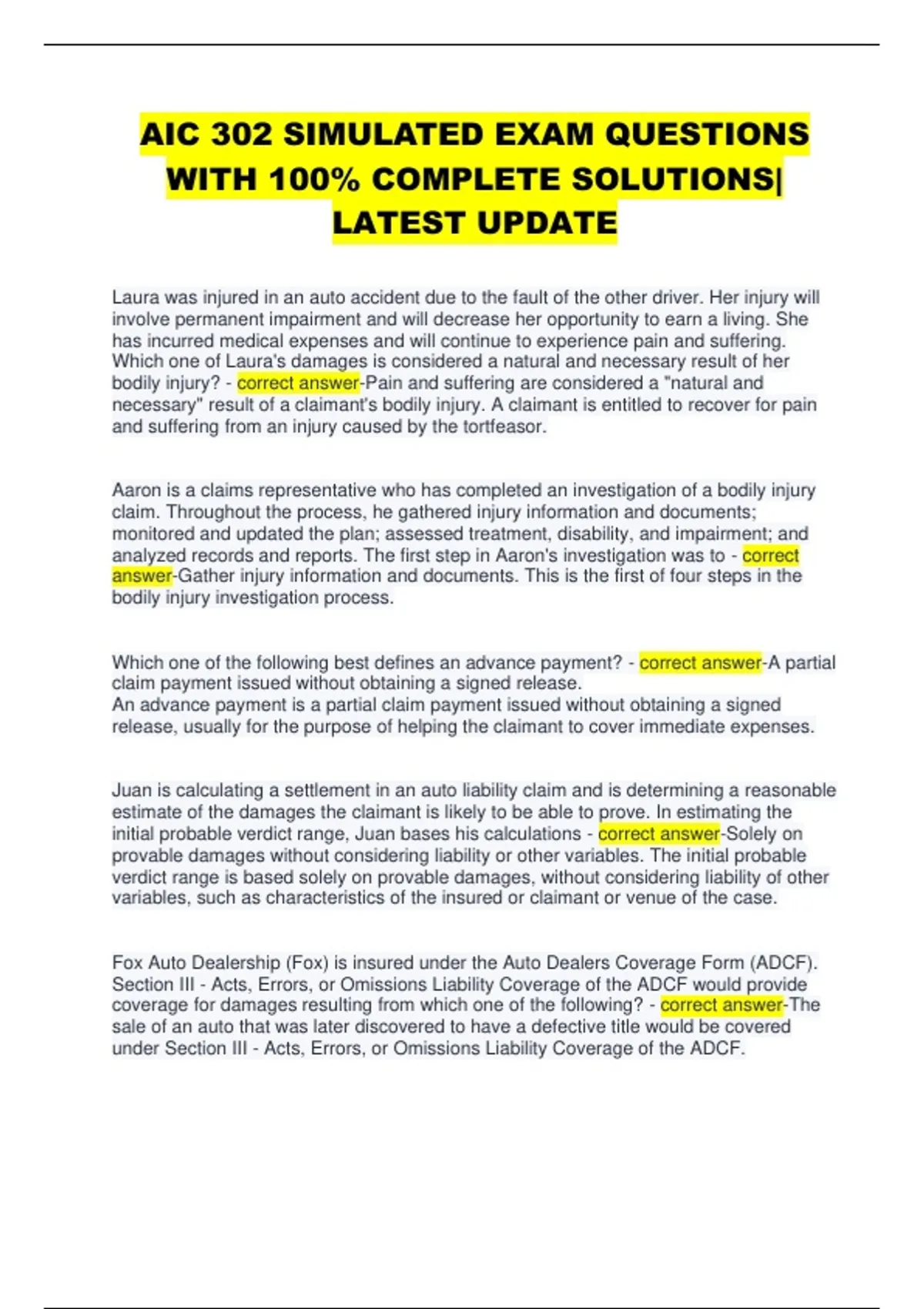 AIC 302 SIMULATED EXAM QUESTIONS WITH 100% COMPLETE SOLUTIONS| LATEST UPDATE

Laura was injured in an auto accident due to the fault of the other driver. Her injury will involve permanent impairment and will decrease her opportunity to earn a living. She has incurred medical expenses and will continue to experience pain and suffering. Which one of Laura's damages is considered a natural and necessary result of her bodily injury? - correct answer-Pain and suffering are considered a "natural and necessary" result of a claimant's bodily injury. A claimant is entitled to recover for pain and suffering from an injury caused by the tortfeasor.

Aaron is a claims representative who has completed an investigation of a bodily injury claim. Throughout the process, he gathered injury information and documents; monitored and updated the plan; assessed treatment, disability, and impairment; and analyzed records and reports. The first step in Aaron's investigation was to - correct answer-Gather injury information and documents. This is the first of four steps in the bodily injury investigation process.

Which one of the following best defines an advance payment? - correct answer-A partial claim payment issued without obtaining a signed release.
An advance payment is a partial claim payment issued without obtaining a signed release, usually for the purpose of helping the claimant to cover immediate expenses.

Juan is calculating a settlement in an auto liability claim and is determining a reasonable estimate of the damages the claimant is likely to be able to prove. In estimating the initial probable verdict range, Juan bases his calculations - correct answer-Solely on provable damages without considering liability or other variables. The initial probable verdict range is based solely on provable damages, without considering liability of other variables, such as characteristics of the insured or claimant or venue of the case.

Fox Auto Dealership (Fox) is insured under the Auto Dealers Coverage Form (ADCF). Section III - Acts, Errors, or Omissions Liability Coverage of the ADCF would provide coverage for damages resulting from which one of the following? - correct answer-The sale of an auto that was later discovered to have a defective title would be covered under Section III - Acts, Errors, or Omissions Liability Coverage of the ADCF.